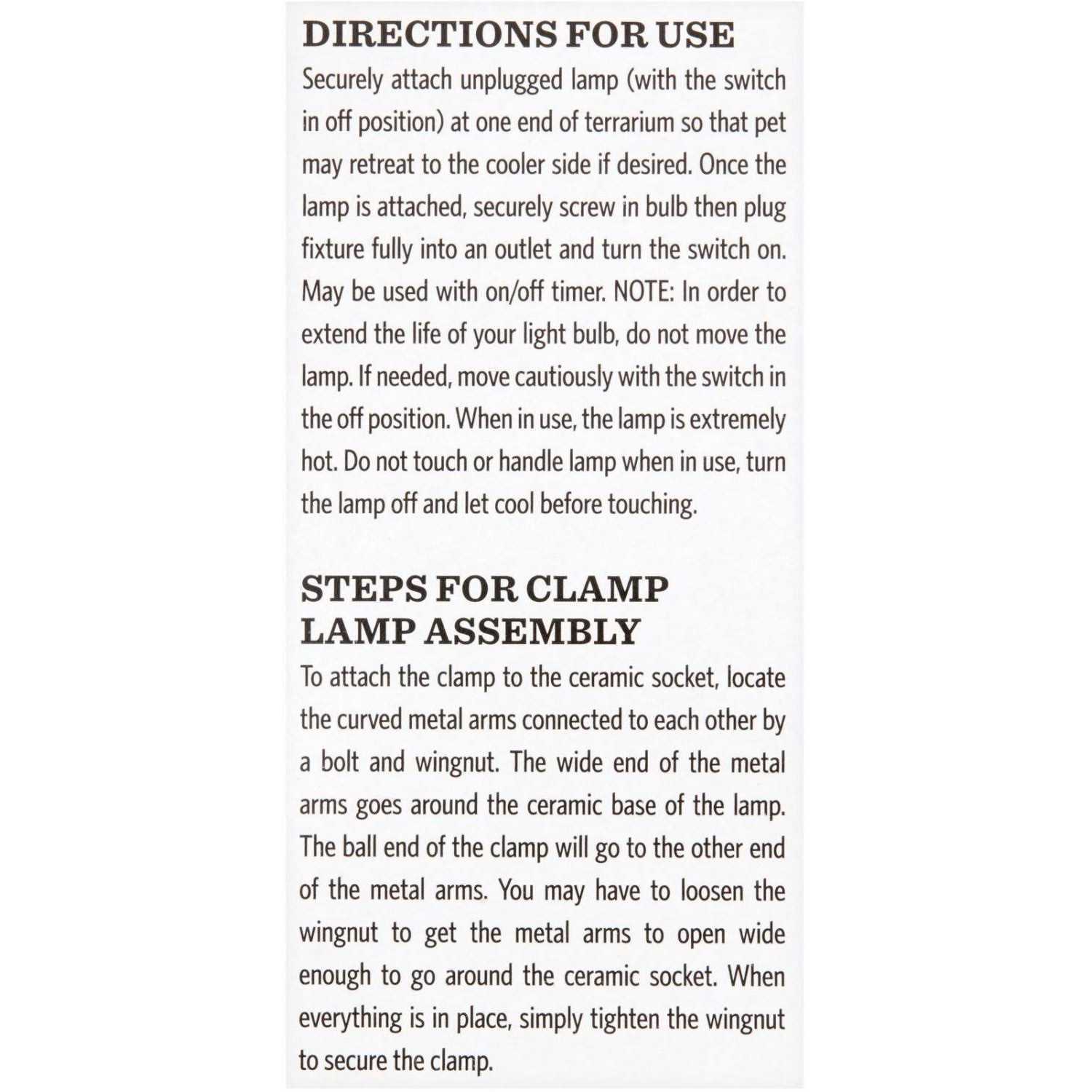 DIRECTIONS FOR USE

Securely attach unplugged lamp (with the switch in off position) at one end of terrarium so that pet may retreat to the cooler side if desired. Once the lamp is attached, securely screw in bulb then plug fixture fully into an outlet and turn the switch on. May be used with on/off timer. NOTE: In order to extend the life of your light bulb, do not move the lamp. If needed, move cautiously with the switch in the off position. When in use, the lamp is extremely hot. Do not touch or handle lamp when in use, turn the lamp off and let cool before touching.

STEPS FOR CLAMP LAMP ASSEMBLY

To attach the clamp to the ceramic socket, locate the curved metal arms connected to each other by a bolt and wingnut. The wide end of the metal arms goes around the ceramic base of the lamp. The ball end of the clamp will go to the other end of the metal arms. You may have to loosen the wingnut to get the metal arms to open wide enough to go around the ceramic socket. When everything is in place, simply tighten the wingnut to secure the clamp.